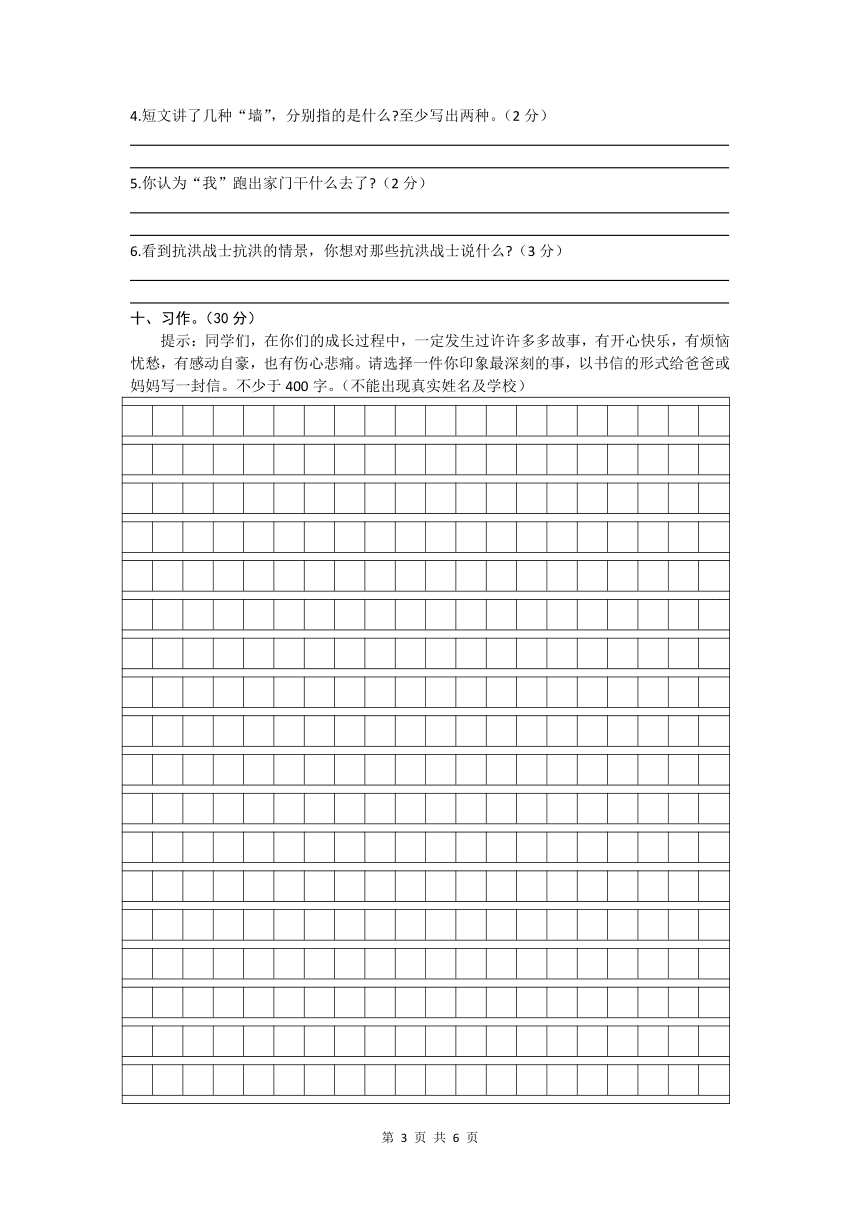 4.短文讲了几种“墙”，分别指的是什么?至少写出两种。（2 分）

5.你认为“我”跑出家门干什么去了?（2 分）

6.看到抗洪战士抗洪的情景，你想对那些抗洪战士说什么?（3 分）

十、习作。（30 分）

提示：同学们，在你们的成长过程中，一定发生过许许多多故事，有开心快乐，有烦恼忧愁，有感动自豪，也有伤心悲痛。请选择一件你印象最深刻的事，以书信的形式给爸爸或妈妈写一封信。不少于 400 字。(不能出现真实姓名及学校)

第 3 页 共 6 页